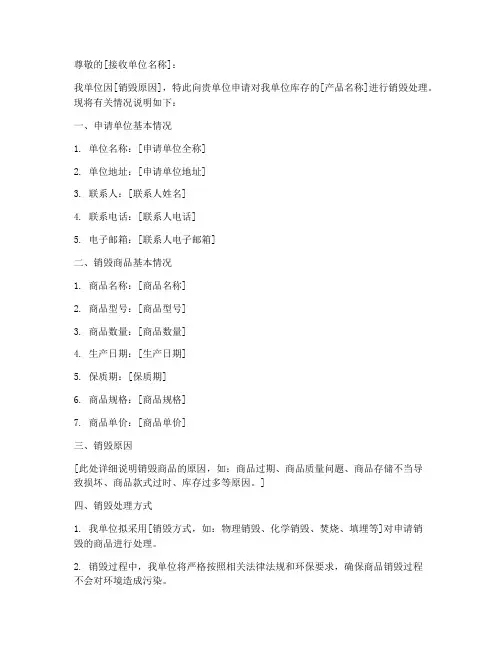 尊敬的[接收单位名称]：

我单位因[销毁原因]，特此向贵单位申请对我单位库存的[产品名称]进行销毁处理。现将有关情况说明如下：

一、申请单位基本情况

1. 单位名称：[申请单位全称]

2. 单位地址：[申请单位地址]

3. 联系人：[联系人姓名]

4. 联系电话：[联系人电话]

5. 电子邮箱：[联系人电子邮箱]

二、销毁商品基本情况

1. 商品名称：[商品名称]

2. 商品型号：[商品型号]

3. 商品数量：[商品数量]

4. 生产日期：[生产日期]

5. 保质期：[保质期]

6. 商品规格：[商品规格]

7. 商品单价：[商品单价]

三、销毁原因

[此处详细说明销毁商品的原因，如：商品过期、商品质量问题、商品存储不当导致损坏、商品款式过时、库存过多等原因。]

四、销毁处理方式

1. 我单位拟采用[销毁方式，如：物理销毁、化学销毁、焚烧、填埋等]对申请销毁的商品进行处理。

2. 销毁过程中，我单位将严格按照相关法律法规和环保要求，确保商品销毁过程不会对环境造成污染。